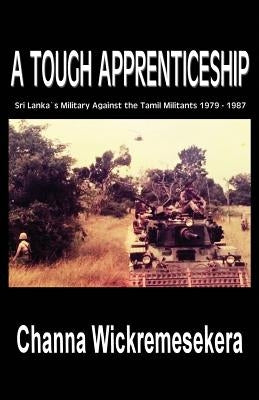 A TOUGH APPRENTICESHIP

Sri Lanka`s Military Against the Tamil Militants 1979 - 1987

Channa Wickremesekera